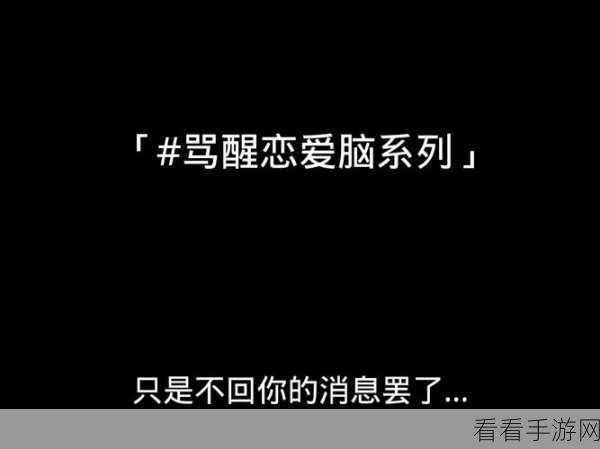 「#骂醒恋爱脑系列」

只是不回你的消息罢了...

看看手游网